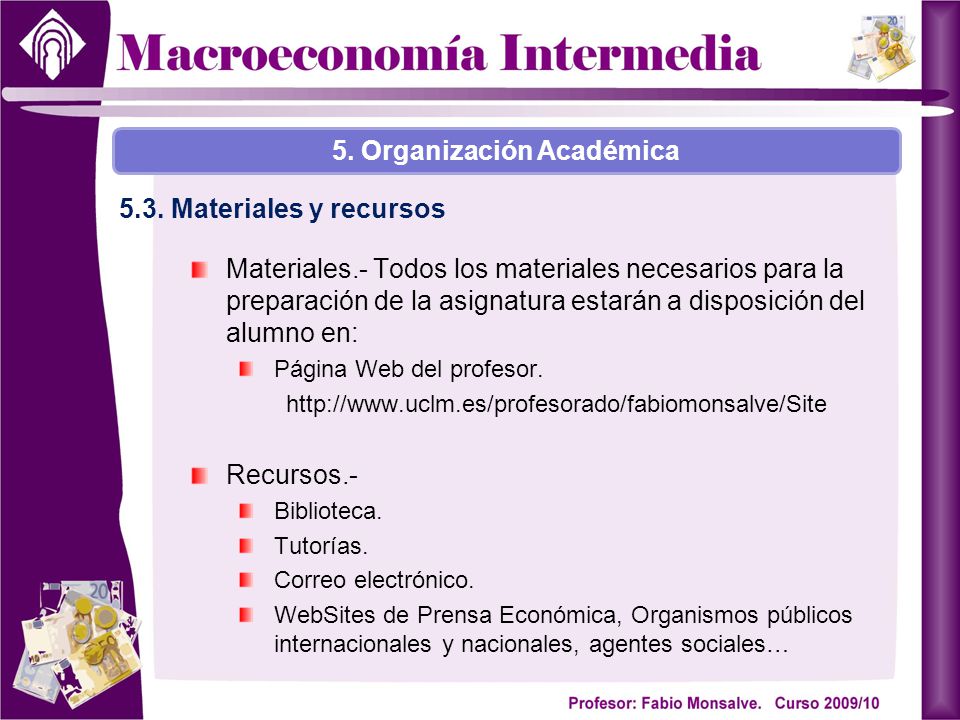 Macroeconomía Intermedia

5. Organización Académica

5.3. Materiales y recursos

Materiales.- Todos los materiales necesarios para la preparación de la asignatura estarán a disposición del alumno en:

Página Web del profesor.

http://www.uclm.es/profesorado/fabiomonsalve/Site

Recursos.-

Biblioteca.

Tutorías.

Correo electrónico.

WebSites de Prensa Económica, Organismos públicos internacionales y nacionales, agentes sociales…

Profesor: Fabio Monsalve. Curso 2009/10